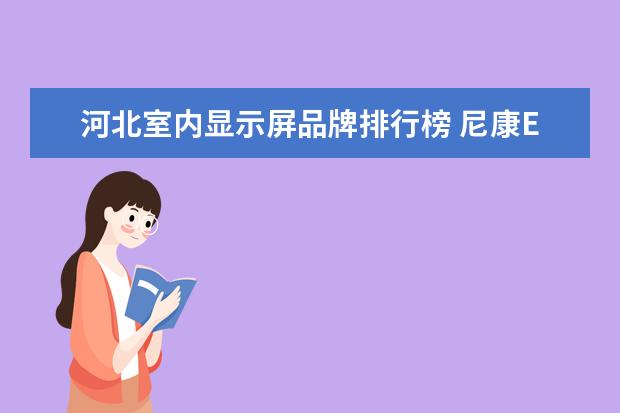 河北室内显示屏品牌排行榜 尼康E